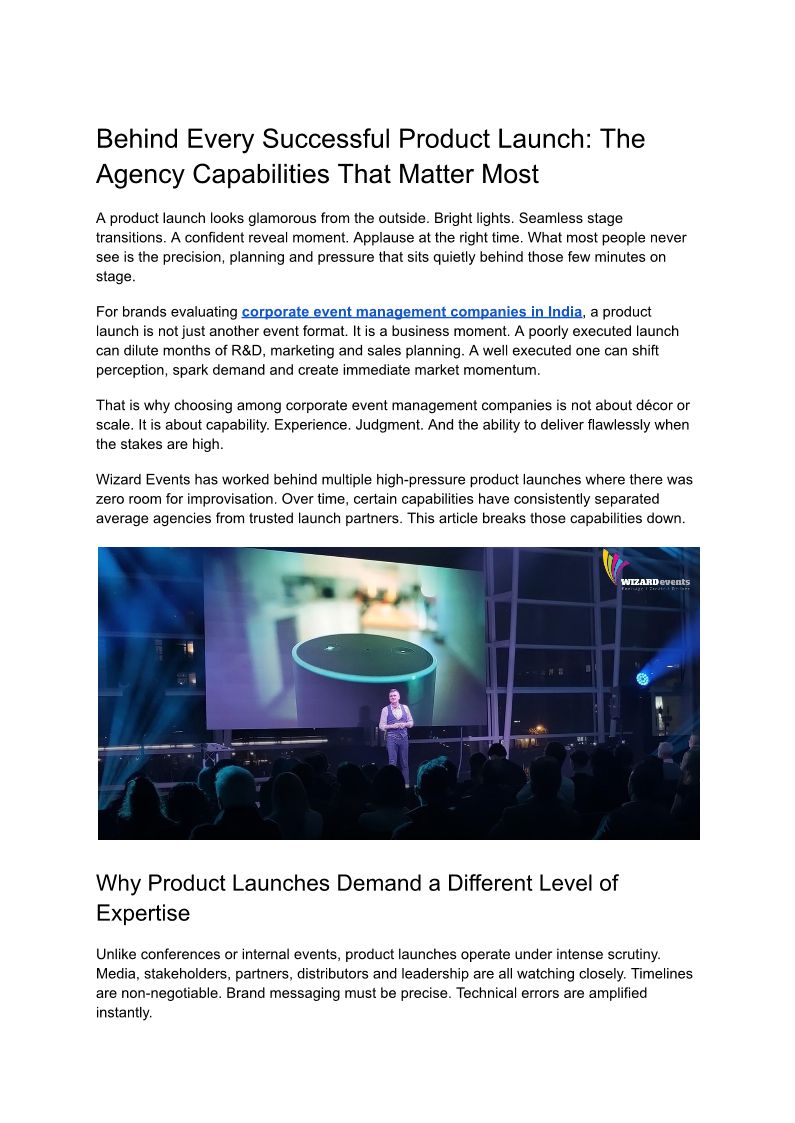 Behind Every Successful Product Launch: The Agency Capabilities That Matter Most

A product launch looks glamorous from the outside. Bright lights. Seamless stage transitions. A confident reveal moment. Applause at the right time. What most people never see is the precision, planning and pressure that sits quietly behind those few minutes on stage.

For brands evaluating corporate event management companies in India, a product launch is not just another event format. It is a business moment. A poorly executed launch can dilute months of R&D, marketing and sales planning. A well executed one can shift perception, spark demand and create immediate market momentum.

That is why choosing among corporate event management companies is not about décor or scale. It is about capability. Experience. Judgment. And the ability to deliver flawlessly when the stakes are high.

Wizard Events has worked behind multiple high-pressure product launches where there was zero room for improvisation. Over time, certain capabilities have consistently separated average agencies from trusted launch partners. This article breaks those capabilities down.

WIZARDevents

Why Product Launches Demand a Different Level of Expertise

Unlike conferences or internal events, product launches operate under intense scrutiny. Media, stakeholders, partners, distributors and leadership are all watching closely. Timelines are non-negotiable. Brand messaging must be precise. Technical errors are amplified instantly.